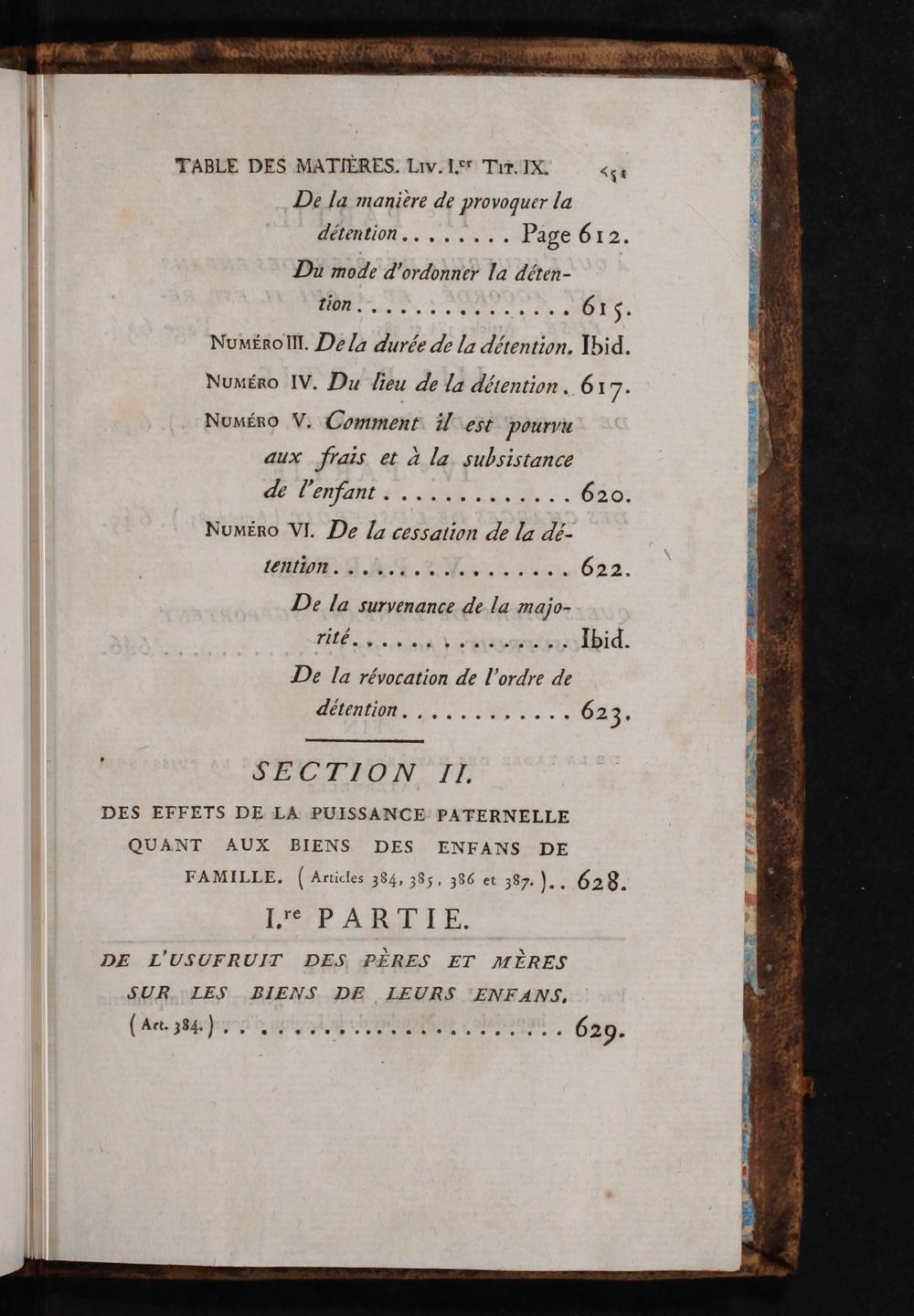 TABLE DES MATIÈRES. Liv. I.$^{er}$ Tit. IX. 651

De la manière de provoquer la détention Page 612.

Du mode d'ordonner la détention 615.

Numéro III. De la durée de la détention. Ibid.

Numéro IV. Du lieu de la détention. 617.

Numéro V. Comment il est pourvu aux frais et à la subsistance de l'enfant 620.

Numéro VI. De la cessation de la détention 622.

De la survenance de la majorité Ibid.

De la révocation de l'ordre de détention 623.

SECTION II.

DES EFFETS DE LA PUISSANCE PATERNELLE QUANT AUX BIENS DES ENFANS DE FAMILLE. (Articles 384, 385, 386 et 387.) 628.

I.$^{re}$ PARTIE.

DE L'USUFRUIT DES PÈRES ET MÈRES SUR LES BIENS DE LEURS ENFANS. (Art. 384.) 629.